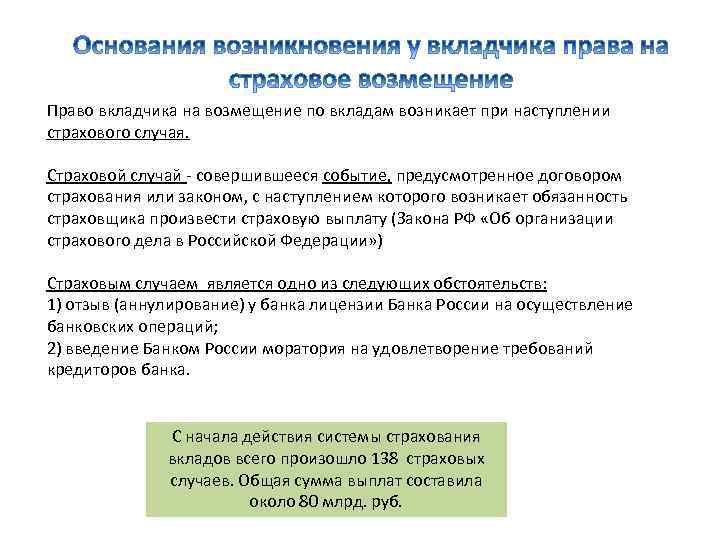 Основания возникновения у вкладчика права на страховое возмещение

Право вкладчика на возмещение по вкладам возникает при наступлении страхового случая.

Страховой случай - совершившееся событие, предусмотренное договором страхования или законом, с наступлением которого возникает обязанность страховщика произвести страховую выплату (Закона РФ «Об организации страхового дела в Российской Федерации»)

Страховым случаем является одно из следующих обстоятельств:
1) отзыв (аннулирование) у банка лицензии Банка России на осуществление банковских операций;
2) введение Банком России моратория на удовлетворение требований кредиторов банка.

С начала действия системы страхования вкладов всего произошло 138 страховых случаев. Общая сумма выплат составила около 80 млрд. руб.